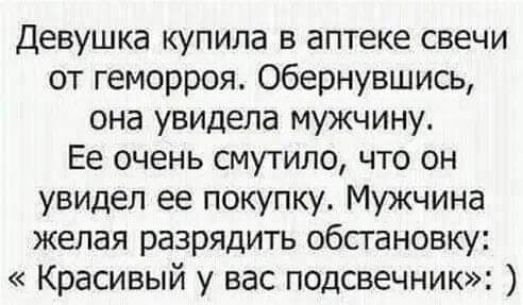 Девушка купила в аптеке свечи от геморроя. Обернувшись, она увидела мужчину. Ее очень смутило, что он увидел ее покупку. Мужчина желая разрядить обстановку: « Красивый у вас подсвечник»: )